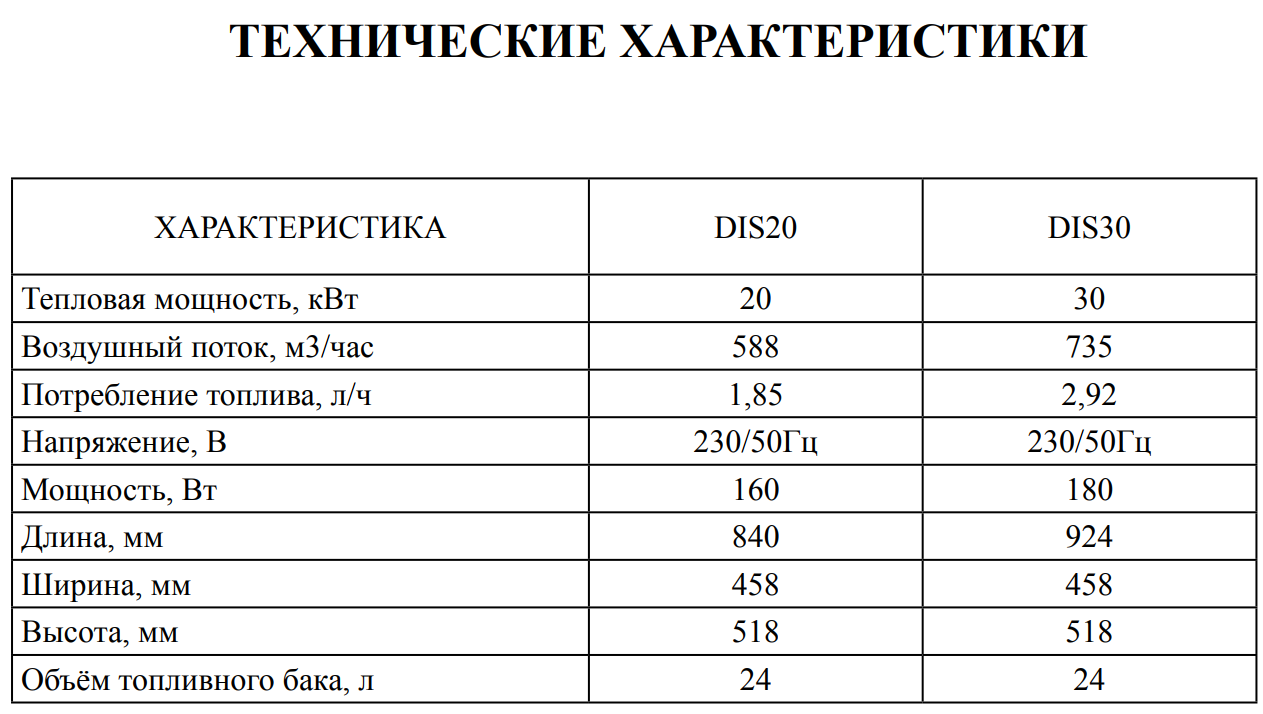 ТЕХНИЧЕСКИЕ ХАРАКТЕРИСТИКИ

| ХАРАКТЕРИСТИКА | DIS20 | DIS30 |
|---|---|---|
| Тепловая мощность, кВт | 20 | 30 |
| Воздушный поток, м3/час | 588 | 735 |
| Потребление топлива, л/ч | 1,85 | 2,92 |
| Напряжение, В | 230/50Гц | 230/50Гц |
| Мощность, Вт | 160 | 180 |
| Длина, мм | 840 | 924 |
| Ширина, мм | 458 | 458 |
| Высота, мм | 518 | 518 |
| Объём топливного бака, л | 24 | 24 |